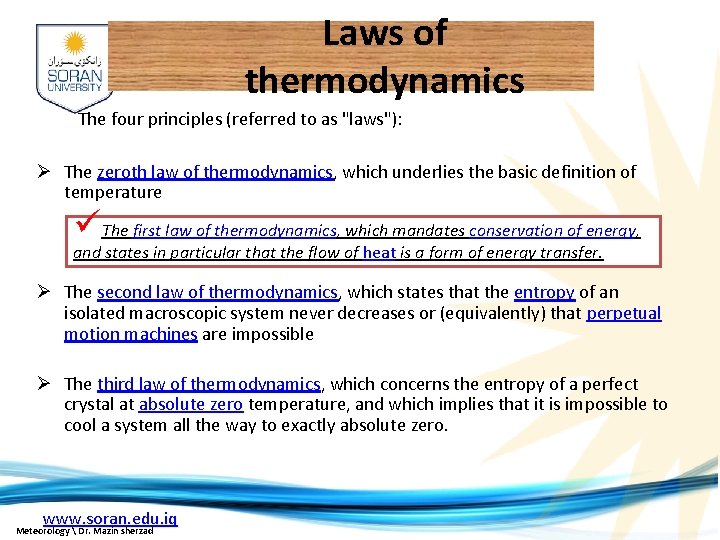 زانكۆی سۆران
SORAN UNIVERSITY

Laws of thermodynamics

The four principles (referred to as "laws"):

➢ The zeroth law of thermodynamics, which underlies the basic definition of temperature

✓ The first law of thermodynamics, which mandates conservation of energy, and states in particular that the flow of heat is a form of energy transfer.

➢ The second law of thermodynamics, which states that the entropy of an isolated macroscopic system never decreases or (equivalently) that perpetual motion machines are impossible

➢ The third law of thermodynamics, which concerns the entropy of a perfect crystal at absolute zero temperature, and which implies that it is impossible to cool a system all the way to exactly absolute zero.

www.soran.edu.iq
Meteorology \ Dr. Mazin sherzad